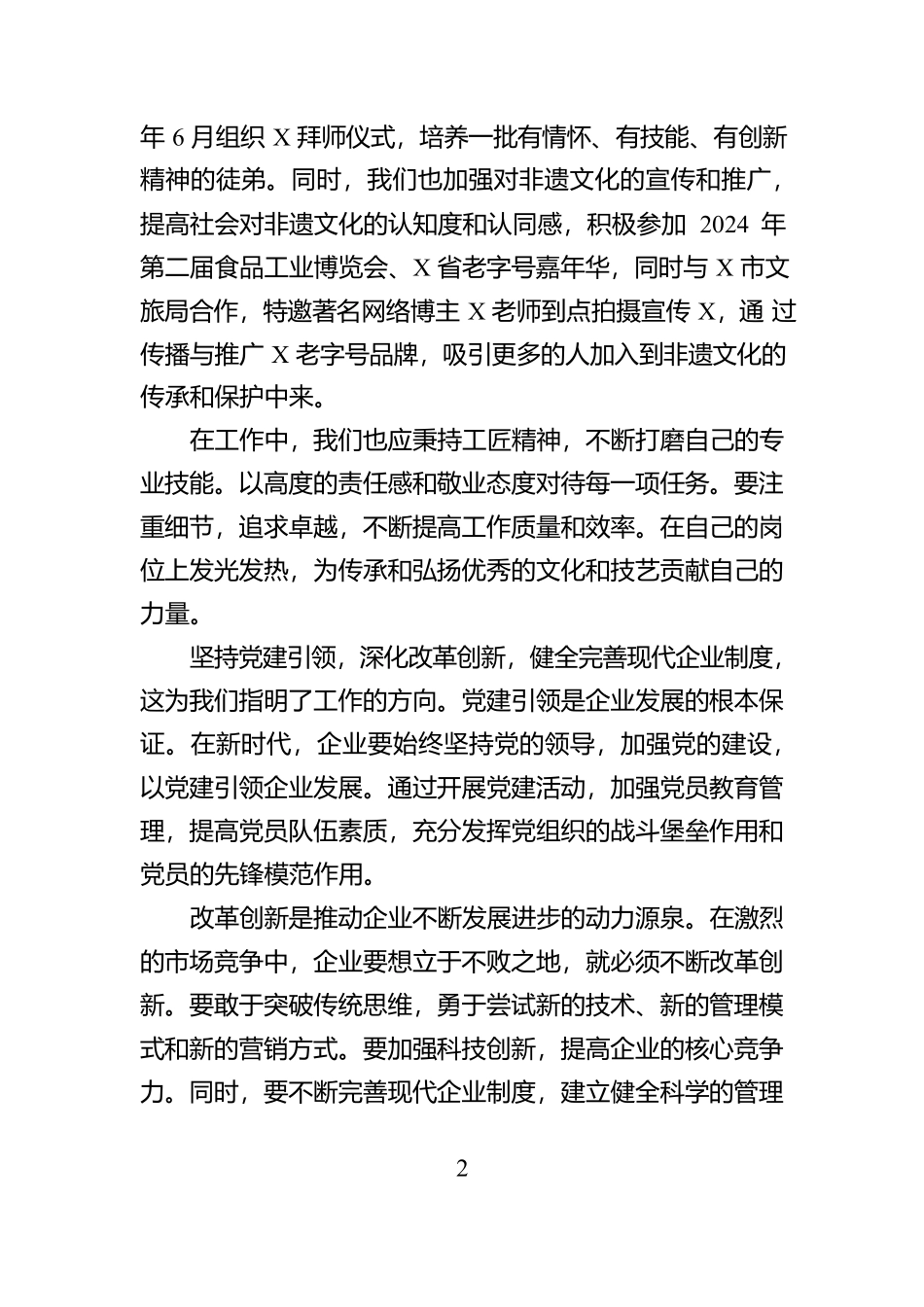 年 6 月组织 X 拜师仪式，培养一批有情怀、有技能、有创新精神的徒弟。同时，我们也加强对非遗文化的宣传和推广，提高社会对非遗文化的认知度和认同感，积极参加 2024 年第二届食品工业博览会、X 省老字号嘉年华，同时与 X 市文旅局合作，特邀著名网络博主 X 老师到点拍摄宣传 X，通过传播与推广 X 老字号品牌，吸引更多的人加入到非遗文化的传承和保护中来。

在工作中，我们也应秉持工匠精神，不断打磨自己的专业技能。以高度的责任感和敬业态度对待每一项任务。要注重细节，追求卓越，不断提高工作质量和效率。在自己的岗位上发光发热，为传承和弘扬优秀的文化和技艺贡献自己的力量。

坚持党建引领，深化改革创新，健全完善现代企业制度，这为我们指明了工作的方向。党建引领是企业发展的根本保证。在新时代，企业要始终坚持党的领导，加强党的建设，以党建引领企业发展。通过开展党建活动，加强党员教育管理，提高党员队伍素质，充分发挥党组织的战斗堡垒作用和党员的先锋模范作用。

改革创新是推动企业不断发展进步的动力源泉。在激烈的市场竞争中，企业要想立于不败之地，就必须不断改革创新。要敢于突破传统思维，勇于尝试新的技术、新的管理模式和新的营销方式。要加强科技创新，提高企业的核心竞争力。同时，要不断完善现代企业制度，建立健全科学的管理

2